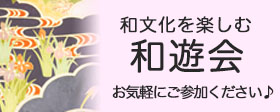 和文化を楽しむ
和遊会
お気軽にご参加ください♪